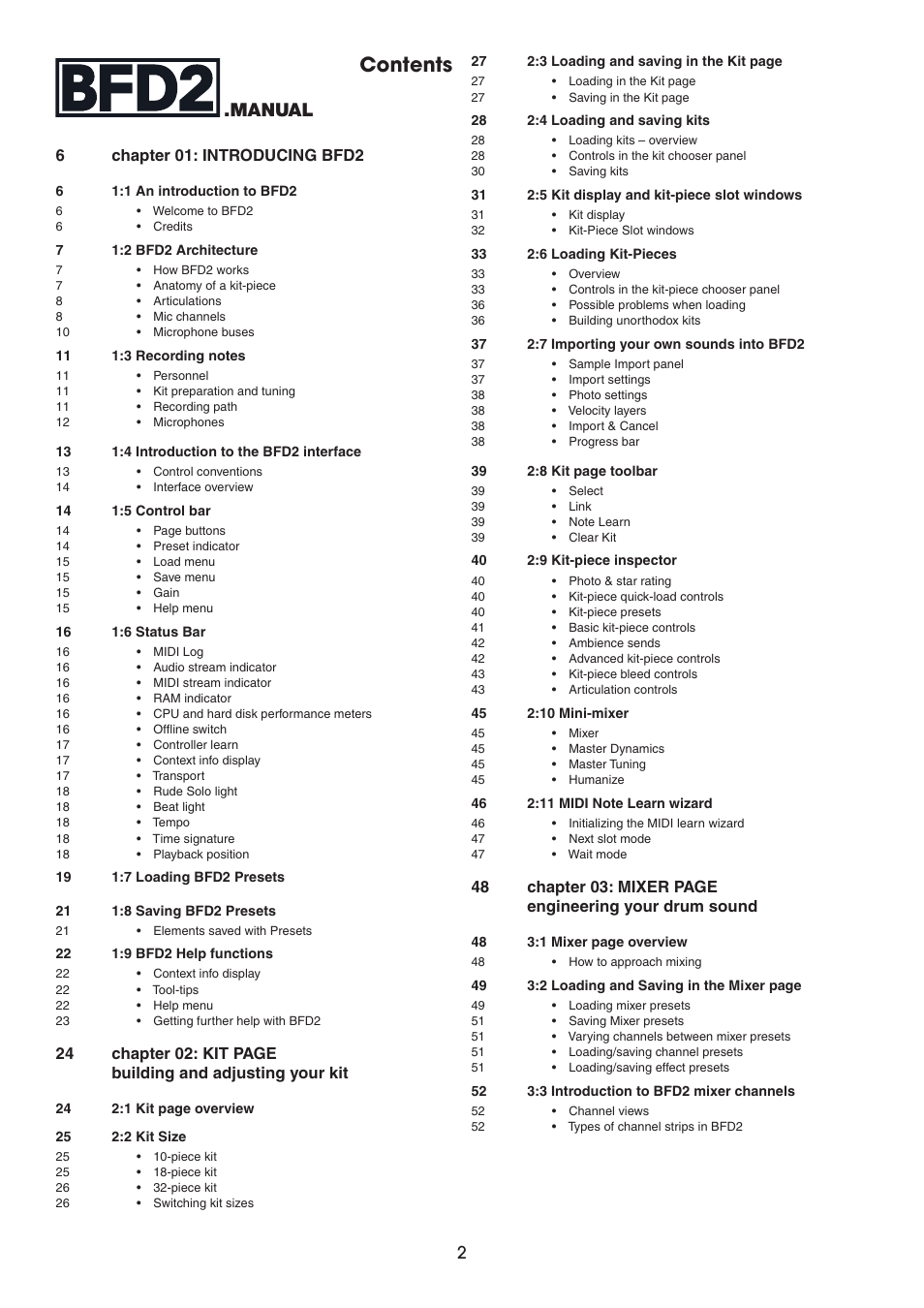 BFD2 .MANUAL

Contents

6 chapter 01: INTRODUCING BFD2

6 1:1 An introduction to BFD2
6 • Welcome to BFD2
6 • Credits

7 1:2 BFD2 Architecture
7 • How BFD2 works
7 • Anatomy of a kit-piece
8 • Articulations
8 • Mic channels
10 • Microphone buses

11 1:3 Recording notes
11 • Personnel
11 • Kit preparation and tuning
11 • Recording path
12 • Microphones

13 1:4 Introduction to the BFD2 interface
13 • Control conventions
14 • Interface overview

14 1:5 Control bar
14 • Page buttons
14 • Preset indicator
15 • Load menu
15 • Save menu
15 • Gain
15 • Help menu

16 1:6 Status Bar
16 • MIDI Log
16 • Audio stream indicator
16 • MIDI stream indicator
16 • RAM indicator
16 • CPU and hard disk performance meters
16 • Offline switch
17 • Controller learn
17 • Context info display
17 • Transport
18 • Rude Solo light
18 • Beat light
18 • Tempo
18 • Time signature
18 • Playback position

19 1:7 Loading BFD2 Presets

21 1:8 Saving BFD2 Presets
21 • Elements saved with Presets

22 1:9 BFD2 Help functions
22 • Context info display
22 • Tool-tips
22 • Help menu
23 • Getting further help with BFD2

24 chapter 02: KIT PAGE
building and adjusting your kit

24 2:1 Kit page overview

25 2:2 Kit Size
25 • 10-piece kit
25 • 18-piece kit
26 • 32-piece kit
26 • Switching kit sizes

27 2:3 Loading and saving in the Kit page
27 • Loading in the Kit page
27 • Saving in the Kit page

28 2:4 Loading and saving kits
28 • Loading kits – overview
28 • Controls in the kit chooser panel
30 • Saving kits

31 2:5 Kit display and kit-piece slot windows
31 • Kit display
32 • Kit-Piece Slot windows

33 2:6 Loading Kit-Pieces
33 • Overview
33 • Controls in the kit-piece chooser panel
36 • Possible problems when loading
36 • Building unorthodox kits

37 2:7 Importing your own sounds into BFD2
37 • Sample Import panel
37 • Import settings
38 • Photo settings
38 • Velocity layers
38 • Import & Cancel
38 • Progress bar

39 2:8 Kit page toolbar
39 • Select
39 • Link
39 • Note Learn
39 • Clear Kit

40 2:9 Kit-piece inspector
40 • Photo & star rating
40 • Kit-piece quick-load controls
40 • Kit-piece presets
41 • Basic kit-piece controls
42 • Ambience sends
42 • Advanced kit-piece controls
43 • Kit-piece bleed controls
43 • Articulation controls

45 2:10 Mini-mixer
45 • Mixer
45 • Master Dynamics
45 • Master Tuning
45 • Humanize

46 2:11 MIDI Note Learn wizard
46 • Initializing the MIDI learn wizard
47 • Next slot mode
47 • Wait mode

48 chapter 03: MIXER PAGE
engineering your drum sound

48 3:1 Mixer page overview
48 • How to approach mixing

49 3:2 Loading and Saving in the Mixer page
49 • Loading mixer presets
51 • Saving Mixer presets
51 • Varying channels between mixer presets
51 • Loading/saving channel presets
51 • Loading/saving effect presets

52 3:3 Introduction to BFD2 mixer channels
52 • Channel views
52 • Types of channel strips in BFD2

2